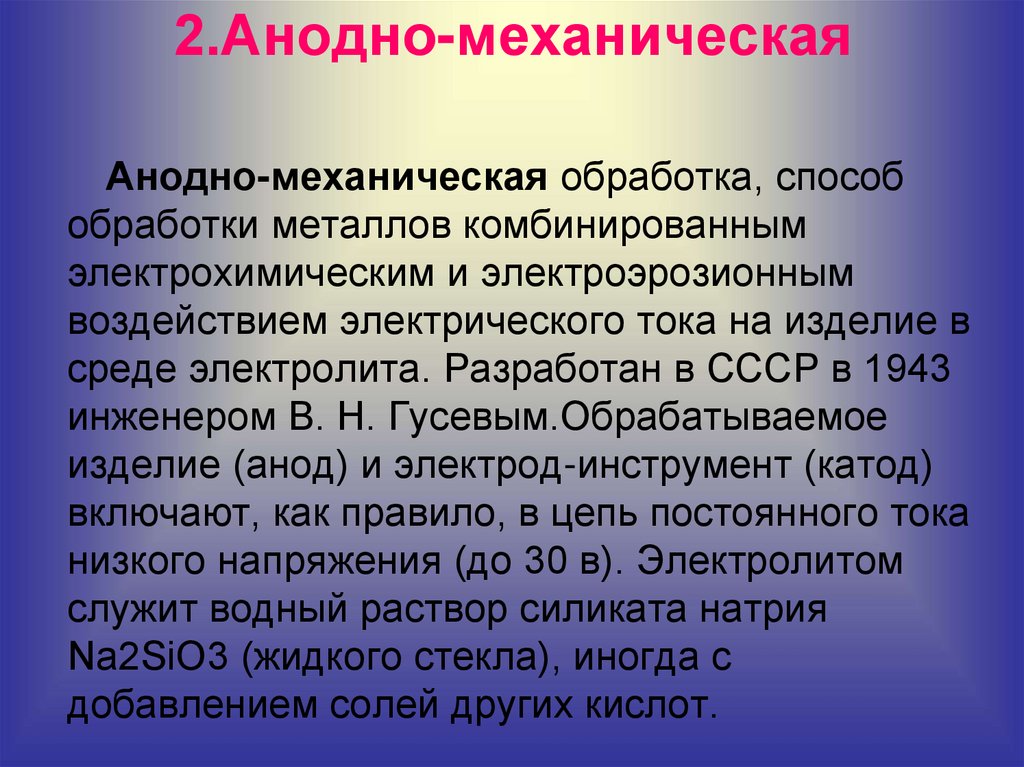 2.Анодно-механическая

Анодно-механическая обработка, способ обработки металлов комбинированным электрохимическим и электроэрозионным воздействием электрического тока на изделие в среде электролита. Разработан в СССР в 1943 инженером В. Н. Гусевым.Обрабатываемое изделие (анод) и электрод-инструмент (катод) включают, как правило, в цепь постоянного тока низкого напряжения (до 30 в). Электролитом служит водный раствор силиката натрия Na2SiO3 (жидкого стекла), иногда с добавлением солей других кислот.